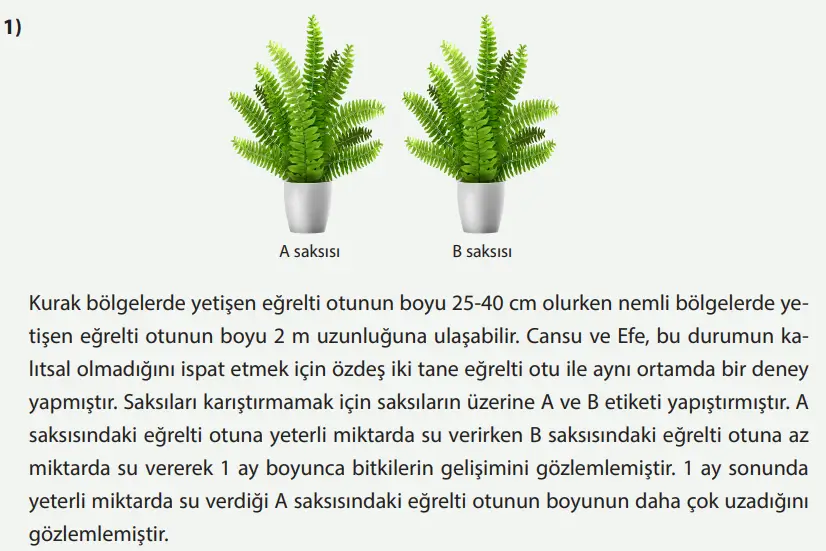 1)

A saksısı

B saksısı

Kurak bölgelerde yetişen eğrelti otunun boyu 25-40 cm olurken nemli bölgelerde yetişen eğrelti otunun boyu 2 m uzunluğuna ulaşabilir. Cansu ve Efe, bu durumun kalıtsal olmadığını ispat etmek için özdeş iki tane eğrelti otu ile aynı ortamda bir deney yapmıştır. Saksıları karıştırmamak için saksıların üzerine A ve B etiketi yapıştırmıştır. A saksısındaki eğrelti otuna yeterli miktarda su verirken B saksısındaki eğrelti otuna az miktarda su vererek 1 ay boyunca bitkilerin gelişimini gözlemlemiştir. 1 ay sonunda yeterli miktarda su verdiği A saksısındaki eğrelti otunun boyunun daha çok uzadığını gözlemlemiştir.